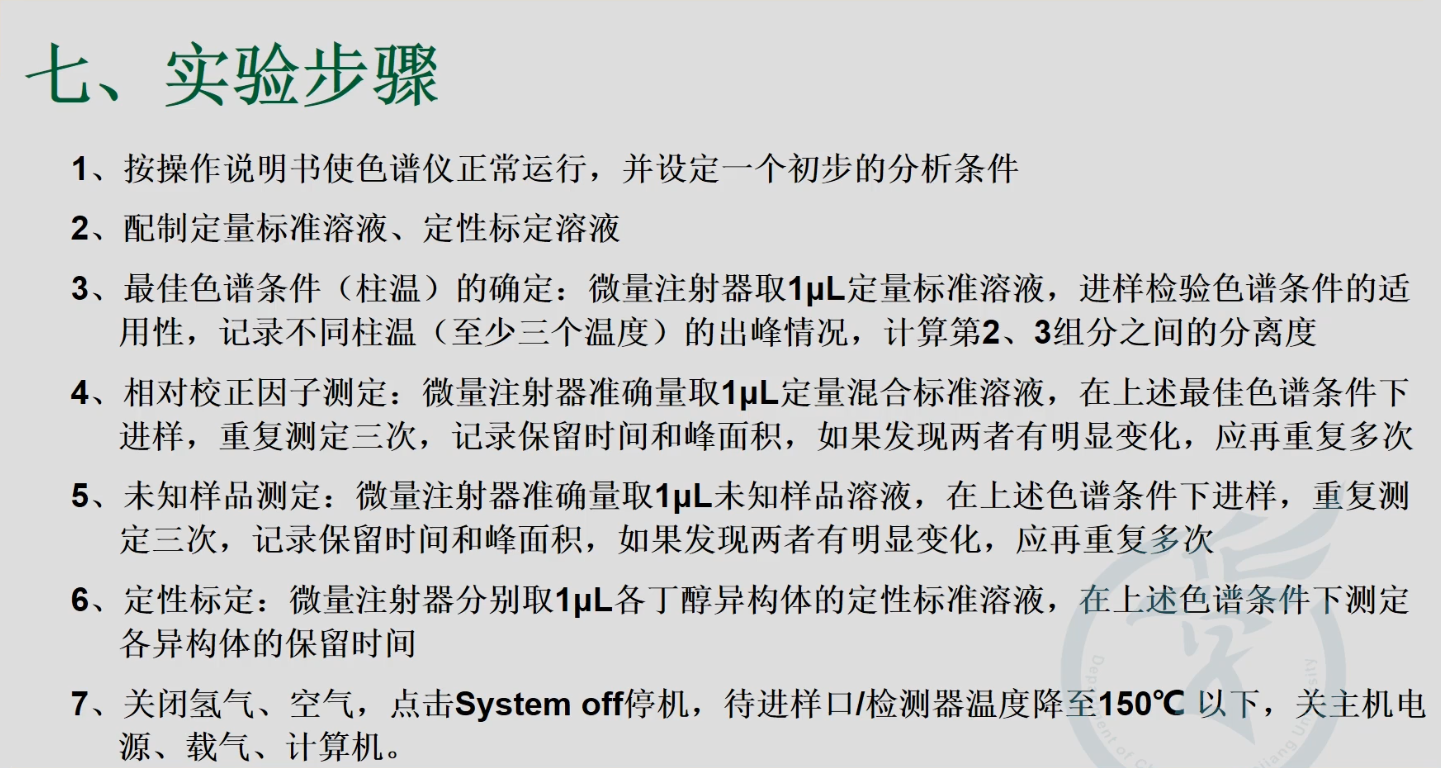 七、实验步骤

1、按操作说明书使色谱仪正常运行，并设定一个初步的分析条件

2、配制定量标准溶液、定性标定溶液

3、最佳色谱条件（柱温）的确定：微量注射器取1μL定量标准溶液，进样检验色谱条件的适用性，记录不同柱温（至少三个温度）的出峰情况，计算第2、3组分之间的分离度

4、相对校正因子测定：微量注射器准确量取1μL定量混合标准溶液，在上述最佳色谱条件下进样，重复测定三次，记录保留时间和峰面积，如果发现两者有明显变化，应再重复多次

5、未知样品测定：微量注射器准确量取1μL未知样品溶液，在上述色谱条件下进样，重复测定三次，记录保留时间和峰面积，如果发现两者有明显变化，应再重复多次

6、定性标定：微量注射器分别取1μL各丁醇异构体的定性标准溶液，在上述色谱条件下测定各异构体的保留时间

7、关闭氢气、空气，点击System off停机，待进样口/检测器温度降至150℃ 以下，关主机电源、载气、计算机。